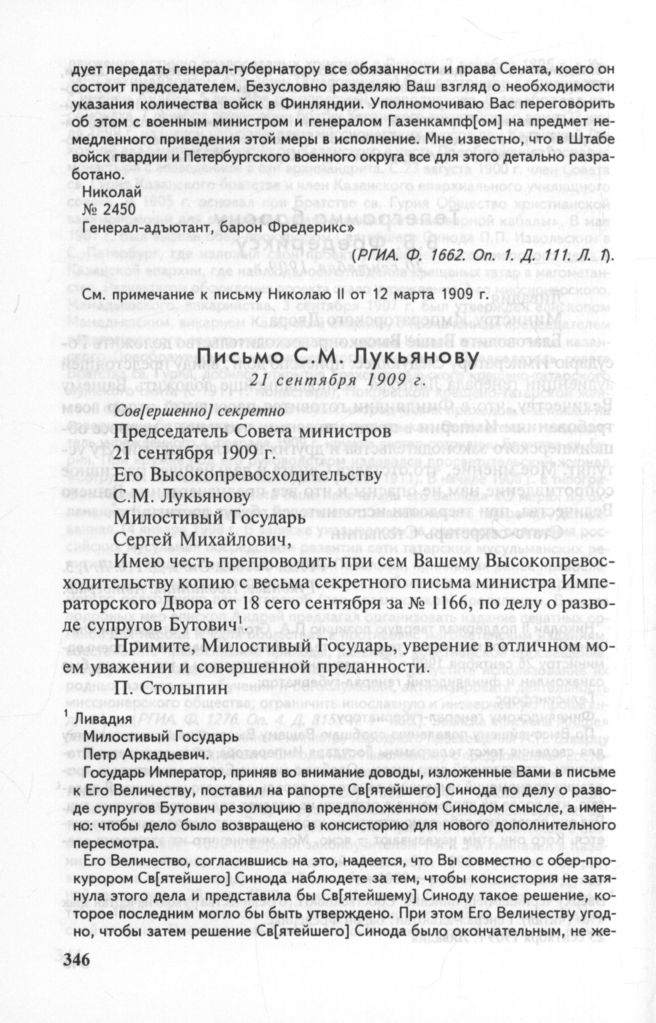 дует передать генерал-губернатору все обязанности и права Сената, коего он состоит председателем. Безусловно разделяю Ваш взгляд о необходимости указания количества войск в Финляндии. Уполномочиваю Вас переговорить об этом с военным министром и генералом Газенкампф[ом] на предмет немедленного приведения этой меры в исполнение. Мне известно, что в Штабе войск гвардии и Петербургского военного округа все для этого детально разработано.
Николай
№ 2450
Генерал-адъютант, барон Фредерикс»

(РГИА. Ф. 1662. Оп. 1. Д. 111. Л. 1).

См. примечание к письму Николаю II от 12 марта 1909 г.

Письмо С.М. Лукьянову
21 сентября 1909 г.

Сов[ершенно] секретно
Председатель Совета министров
21 сентября 1909 г.
Его Высокопревосходительству
С.М. Лукьянову
Милостивый Государь
Сергей Михайлович,

Имею честь препроводить при сем Вашему Высокопревосходительству копию с весьма секретного письма министра Императорского Двора от 18 сего сентября за № 1166, по делу о разводе супругов Бутович$^1$.

Примите, Милостивый Государь, уверение в отличном моем уважении и совершенной преданности.
П. Столыпин

$^1$ Ливадия
Милостивый Государь
Петр Аркадьевич.
Государь Император, приняв во внимание доводы, изложенные Вами в письме к Его Величеству, поставил на рапорте Св[ятейшего] Синода по делу о разводе супругов Бутович резолюцию в предположенном Синодом смысле, а именно: чтобы дело было возвращено в консисторию для нового дополнительного пересмотра.
Его Величество, согласившись на это, надеется, что Вы совместно с обер-прокурором Св[ятейшего] Синода наблюдете за тем, чтобы консистория не затянула этого дела и представила бы Св[ятейшему] Синоду такое решение, которое последним могло бы быть утверждено. При этом Его Величеству угодно, чтобы затем решение Св[ятейшего] Синода было окончательным, не же-

346